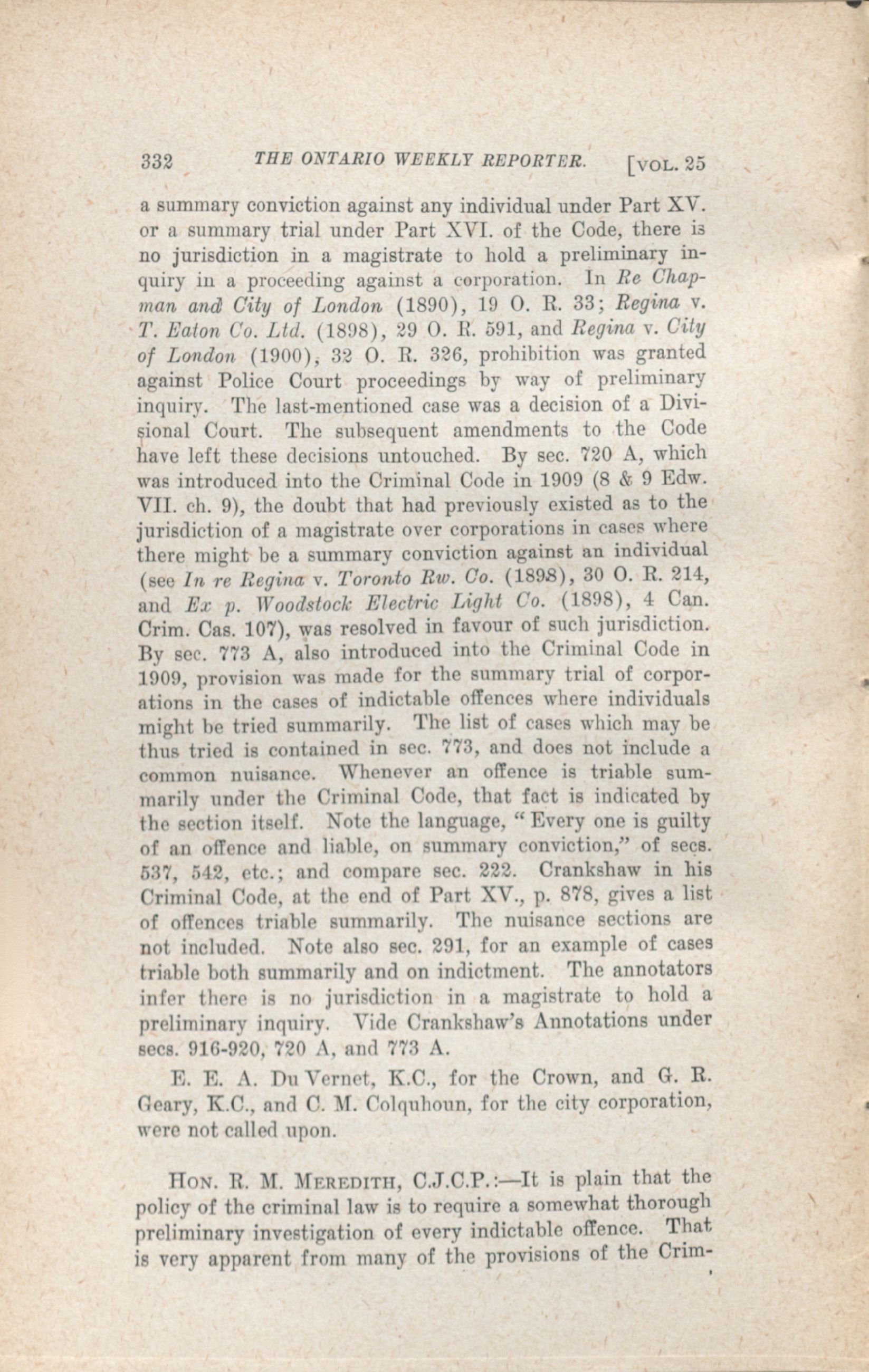 332 THE ONTARIO WEEKLY REPORTER. [VOL. 25

a summary conviction against any individual under Part XV. or a summary trial under Part XVI. of the Code, there is no jurisdiction in a magistrate to hold a preliminary inquiry in a proceeding against a corporation. In Re Chapman and City of London (1890), 19 O. R. 33; Regina v. T. Eaton Co. Ltd. (1898), 29 O. R. 591, and Regina v. City of London (1900), 32 O. R. 326, prohibition was granted against Police Court proceedings by way of preliminary inquiry. The last-mentioned case was a decision of a Divisional Court. The subsequent amendments to the Code have left these decisions untouched. By sec. 720 A, which was introduced into the Criminal Code in 1909 (8 & 9 Edw. VII. ch. 9), the doubt that had previously existed as to the jurisdiction of a magistrate over corporations in cases where there might be a summary conviction against an individual (see In re Regina v. Toronto Rw. Co. (1898), 30 O. R. 214, and Ex p. Woodstock Electric Light Co. (1898), 4 Can. Crim. Cas. 107), was resolved in favour of such jurisdiction. By sec. 773 A, also introduced into the Criminal Code in 1909, provision was made for the summary trial of corporations in the cases of indictable offences where individuals might be tried summarily. The list of cases which may be thus tried is contained in sec. 773, and does not include a common nuisance. Whenever an offence is triable summarily under the Criminal Code, that fact is indicated by the section itself. Note the language, "Every one is guilty of an offence and liable, on summary conviction," of secs. 537, 542, etc.; and compare sec. 222. Crankshaw in his Criminal Code, at the end of Part XV., p. 878, gives a list of offences triable summarily. The nuisance sections are not included. Note also sec. 291, for an example of cases triable both summarily and on indictment. The annotators infer there is no jurisdiction in a magistrate to hold a preliminary inquiry. Vide Crankshaw's Annotations under secs. 916-920, 720 A, and 773 A.

E. E. A. Du Vernet, K.C., for the Crown, and G. R. Geary, K.C., and C. M. Colquhoun, for the city corporation, were not called upon.

HON. R. M. MEREDITH, C.J.C.P.:—It is plain that the policy of the criminal law is to require a somewhat thorough preliminary investigation of every indictable offence. That is very apparent from many of the provisions of the Crim-